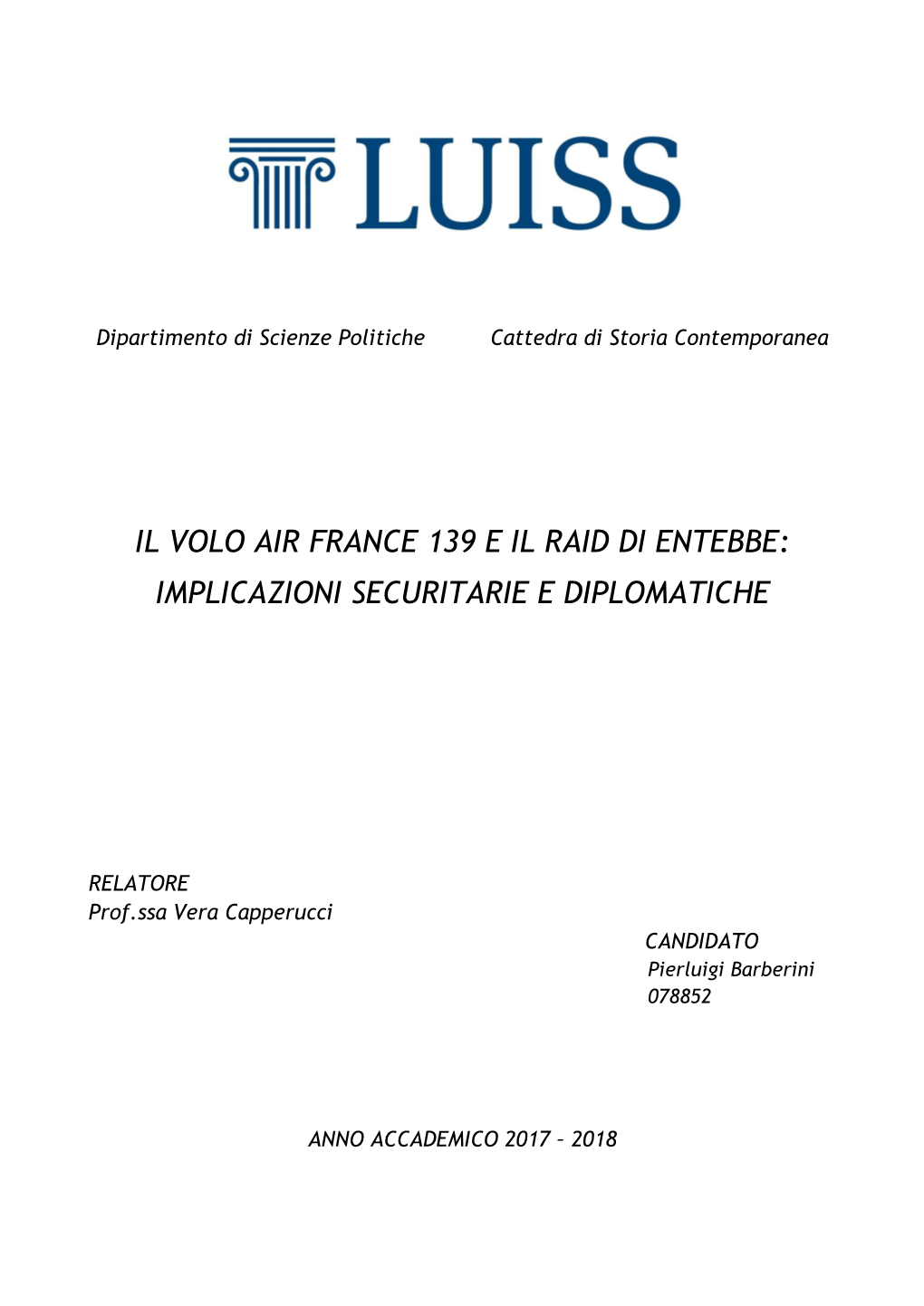 LUISS

Dipartimento di Scienze Politiche

Cattedra di Storia Contemporanea

IL VOLO AIR FRANCE 139 E IL RAID DI ENTEBBE: IMPLICAZIONI SECURITARIE E DIPLOMATICHE

RELATORE
Prof.ssa Vera Capperucci

CANDIDATO
Pierluigi Barberini
078852

ANNO ACCADEMICO 2017 – 2018